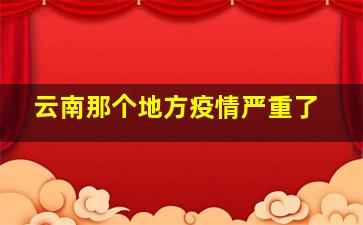 云南那个地方疫情严重了